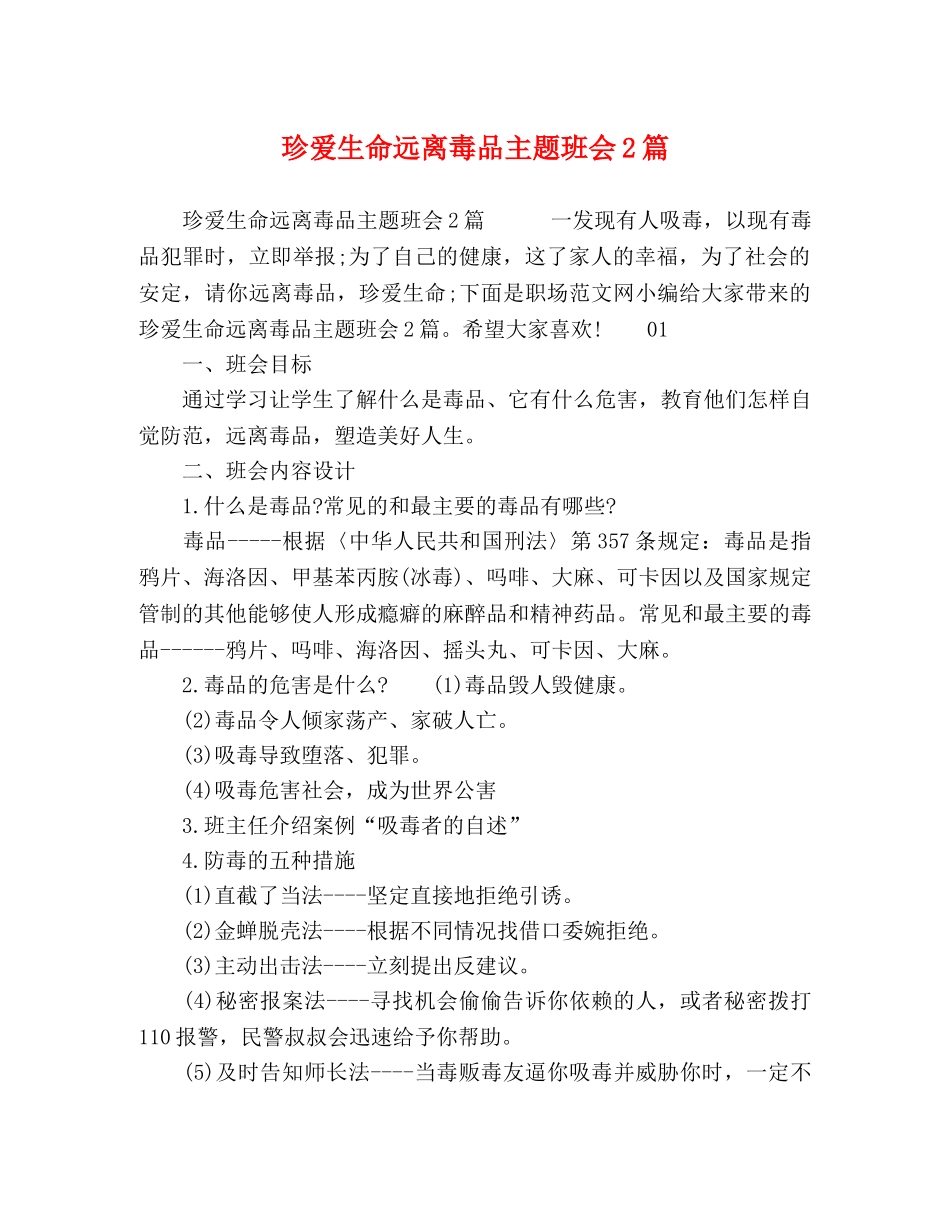 珍爱生命远离毒品主题班会2篇

珍爱生命远离毒品主题班会2篇 一发现有人吸毒，以现有毒品犯罪时，立即举报;为了自己的健康，这了家人的幸福，为了社会的安定，请你远离毒品，珍爱生命;下面是职场范文网小编给大家带来的珍爱生命远离毒品主题班会2篇。希望大家喜欢! 01

一、班会目标

通过学习让学生了解什么是毒品、它有什么危害，教育他们怎样自觉防范，远离毒品，塑造美好人生。

二、班会内容设计

1.什么是毒品?常见的和最主要的毒品有哪些?

毒品-----根据〈中华人民共和国刑法〉第357条规定：毒品是指鸦片、海洛因、甲基苯丙胺(冰毒)、吗啡、大麻、可卡因以及国家规定管制的其他能够使人形成瘾癖的麻醉品和精神药品。常见和最主要的毒品------鸦片、吗啡、海洛因、摇头丸、可卡因、大麻。

2.毒品的危害是什么? (1)毒品毁人毁健康。

(2)毒品令人倾家荡产、家破人亡。

(3)吸毒导致堕落、犯罪。

(4)吸毒危害社会，成为世界公害

3.班主任介绍案例“吸毒者的自述”

4.防毒的五种措施

(1)直截了当法----坚定直接地拒绝引诱。

(2)金蝉脱壳法----根据不同情况找借口委婉拒绝。

(3)主动出击法----立刻提出反建议。

(4)秘密报案法----寻找机会偷偷告诉你依赖的人，或者秘密拨打110报警，民警叔叔会迅速给予你帮助。

(5)及时告知师长法----当毒贩毒友逼你吸毒并威胁你时，一定不